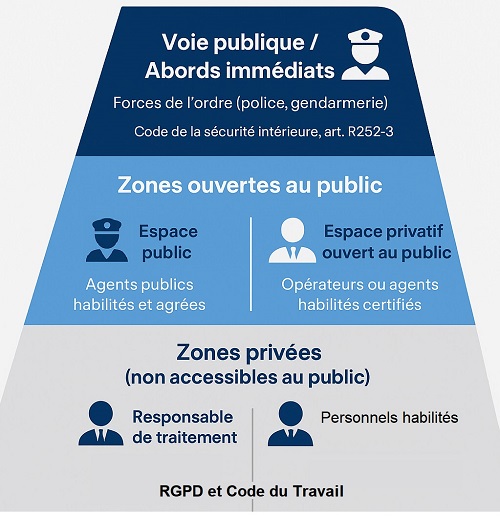 Voie publique /
Abords immédiats

Forces de l'ordre (police, gendarmerie)

Code de la sécurité intérieure, art. R252-3

Zones ouvertes au public

Espace public

Agents publics habilités et agrées

Espace privatif ouvert au public

Opérateurs ou agents habilités certifiés

Zones privées
(non accessibles au public)

Responsable de traitement

Personnels habilités

RGPD et Code du Travail